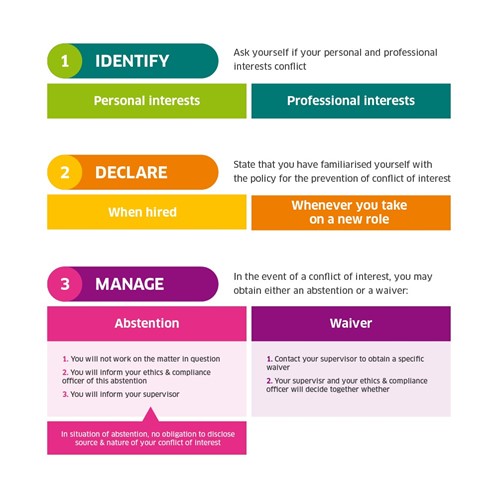 1 IDENTIFY

Ask yourself if your personal and professional interests conflict

Personal interests

Professional interests

2 DECLARE

State that you have familiarised yourself with the policy for the prevention of conflict of interest

When hired

Whenever you take on a new role

3 MANAGE

In the event of a conflict of interest, you may obtain either an abstention or a waiver:

Abstention

1. You will not work on the matter in question
2. You will inform your ethics & compliance officer of this abstention
3. You will inform your supervisor

In situation of abstention, no obligation to disclose source & nature of your conflict of interest

Waiver

1. Contact your supervisor to obtain a specific waiver
2. Your supervisr and your ethics & compliance officer will decide together whether